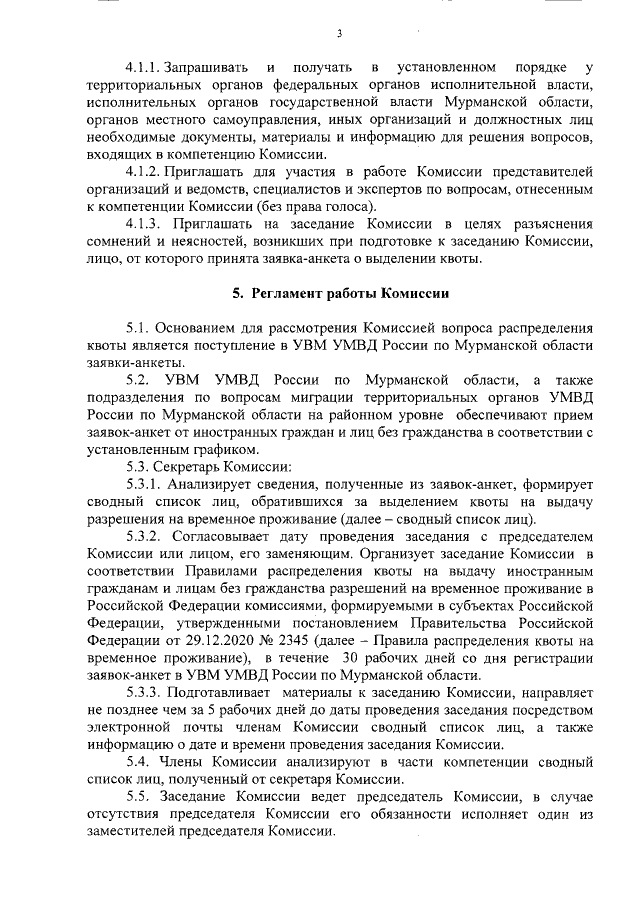 3

4.1.1. Запрашивать и получать в установленном порядке у территориальных органов федеральных органов исполнительной власти, исполнительных органов государственной власти Мурманской области, органов местного самоуправления, иных организаций и должностных лиц необходимые документы, материалы и информацию для решения вопросов, входящих в компетенцию Комиссии.

4.1.2. Приглашать для участия в работе Комиссии представителей организаций и ведомств, специалистов и экспертов по вопросам, отнесенным к компетенции Комиссии (без права голоса).

4.1.3. Приглашать на заседание Комиссии в целях разъяснения сомнений и неясностей, возникших при подготовке к заседанию Комиссии, лицо, от которого принята заявка-анкета о выделении квоты.

5. Регламент работы Комиссии

5.1. Основанием для рассмотрения Комиссией вопроса распределения квоты является поступление в УВМ УМВД России по Мурманской области заявки-анкеты.

5.2. УВМ УМВД России по Мурманской области, а также подразделения по вопросам миграции территориальных органов УМВД России по Мурманской области на районном уровне обеспечивают прием заявок-анкет от иностранных граждан и лиц без гражданства в соответствии с установленным графиком.

5.3. Секретарь Комиссии:

5.3.1. Анализирует сведения, полученные из заявок-анкет, формирует сводный список лиц, обратившихся за выделением квоты на выдачу разрешения на временное проживание (далее – сводный список лиц).

5.3.2. Согласовывает дату проведения заседания с председателем Комиссии или лицом, его заменяющим. Организует заседание Комиссии в соответствии Правилами распределения квоты на выдачу иностранным гражданам и лицам без гражданства разрешений на временное проживание в Российской Федерации комиссиями, формируемыми в субъектах Российской Федерации, утвержденными постановлением Правительства Российской Федерации от 29.12.2020 № 2345 (далее – Правила распределения квоты на временное проживание), в течение 30 рабочих дней со дня регистрации заявок-анкет в УВМ УМВД России по Мурманской области.

5.3.3. Подготавливает материалы к заседанию Комиссии, направляет не позднее чем за 5 рабочих дней до даты проведения заседания посредством электронной почты членам Комиссии сводный список лиц, а также информацию о дате и времени проведения заседания Комиссии.

5.4. Члены Комиссии анализируют в части компетенции сводный список лиц, полученный от секретаря Комиссии.

5.5. Заседание Комиссии ведет председатель Комиссии, в случае отсутствия председателя Комиссии его обязанности исполняет один из заместителей председателя Комиссии.